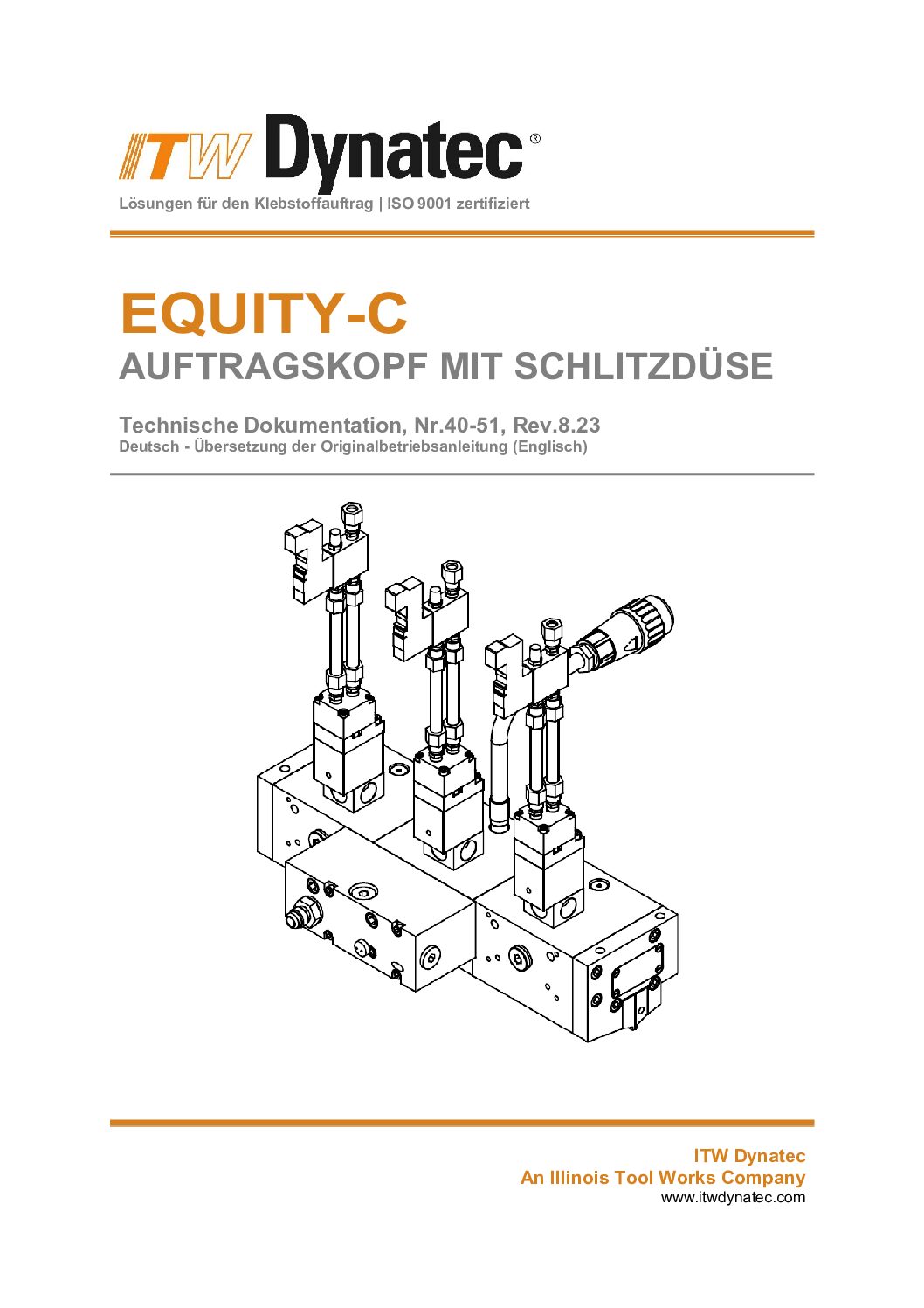 ITW Dynatec®
Lösungen für den Klebstoffauftrag | ISO 9001 zertifiziert

EQUITY-C
AUFTRAGSKOPF MIT SCHLITZDÜSE

Technische Dokumentation, Nr.40-51, Rev.8.23
Deutsch - Übersetzung der Originalbetriebsanleitung (Englisch)

ITW Dynatec
An Illinois Tool Works Company
www.itwdynatec.com